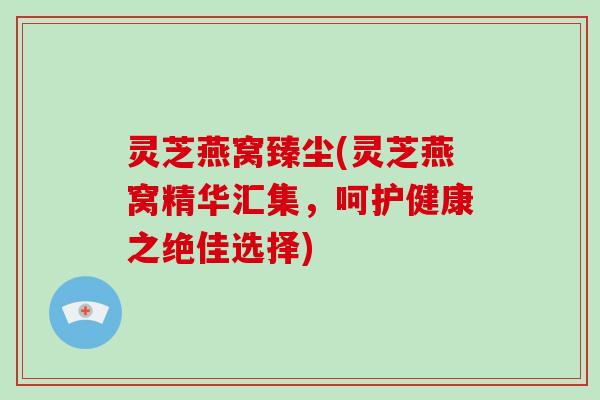 灵芝燕窝臻尘(灵芝燕窝精华汇集，呵护健康之绝佳选择)